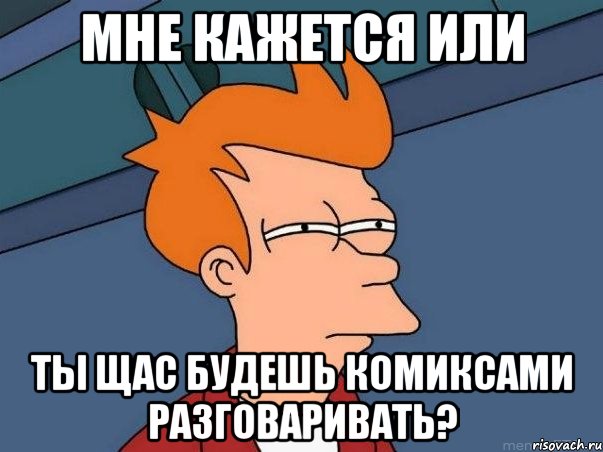 МНЕ КАЖЕТСЯ ИЛИ

ТЫ ЩАС БУДЕШЬ КОМИКСАМИ РАЗГОВАРИВАТЬ?

risovach.ru